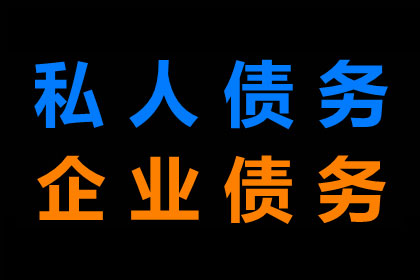 私人债务
企业债务